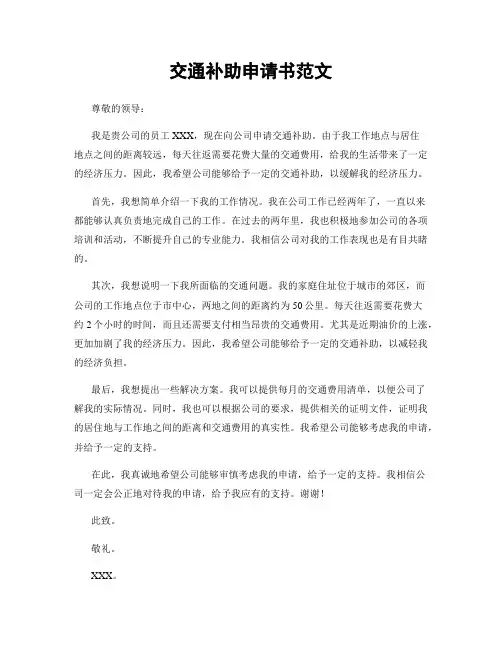 交通补助申请书范文

尊敬的领导：

我是贵公司的员工 XXX，现在向公司申请交通补助。由于我工作地点与居住地点之间的距离较远，每天往返需要花费大量的交通费用，给我的生活带来了一定的经济压力。因此，我希望公司能够给予一定的交通补助，以缓解我的经济压力。

首先，我想简单介绍一下我的工作情况。我在公司工作已经两年了，一直以来都能够认真负责地完成自己的工作。在过去的两年里，我也积极地参加公司的各项培训和活动，不断提升自己的专业能力。我相信公司对我的工作表现也是有目共睹的。

其次，我想说明一下我所面临的交通问题。我的家庭住址位于城市的郊区，而公司的工作地点位于市中心，两地之间的距离约为 50 公里。每天往返需要花费大约 2 个小时的时间，而且还需要支付相当昂贵的交通费用。尤其是近期油价的上涨，更加加剧了我的经济压力。因此，我希望公司能够给予一定的交通补助，以减轻我的经济负担。

最后，我想提出一些解决方案。我可以提供每月的交通费用清单，以便公司了解我的实际情况。同时，我也可以根据公司的要求，提供相关的证明文件，证明我的居住地与工作地之间的距离和交通费用的真实性。我希望公司能够考虑我的申请，并给予一定的支持。

在此，我真诚地希望公司能够审慎考虑我的申请，给予一定的支持。我相信公司一定会公正地对待我的申请，给予我应有的支持。谢谢！

此致。

敬礼。

XXX。